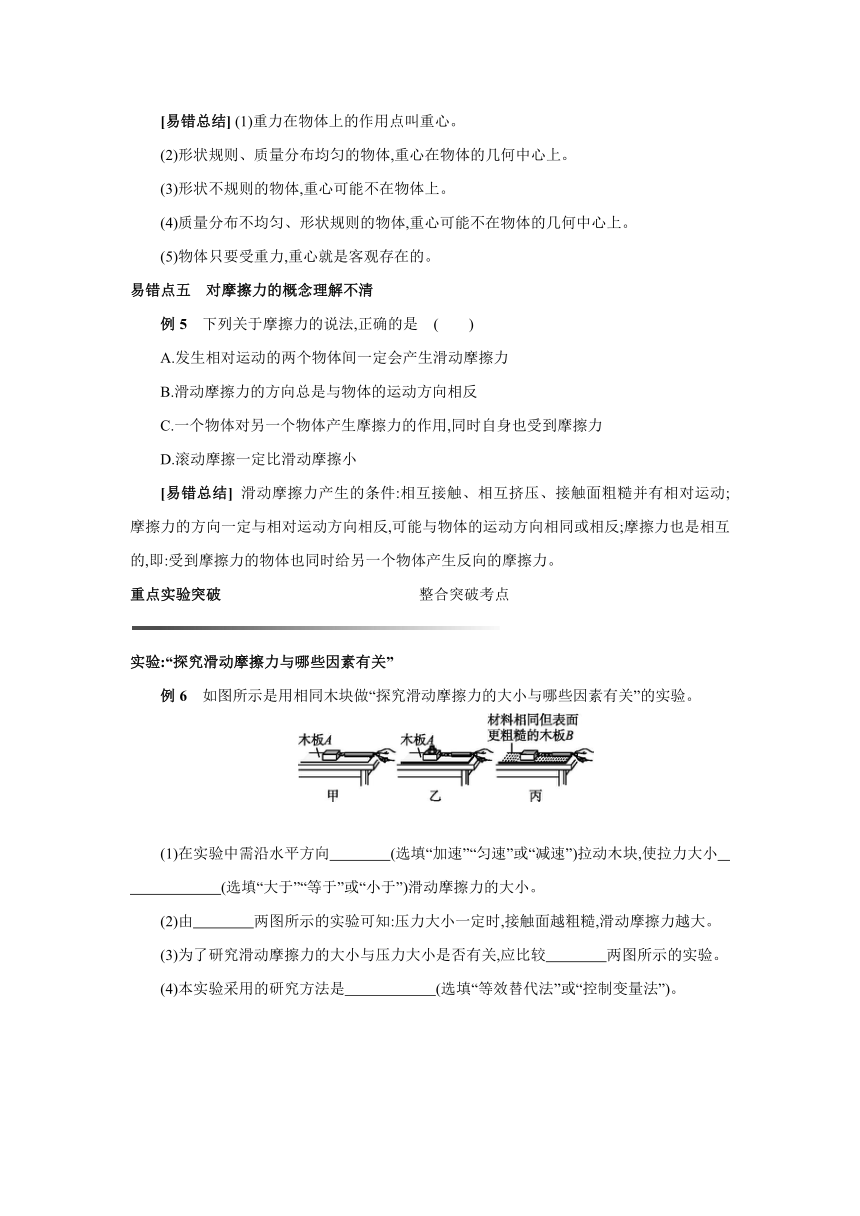 [易错总结] (1)重力在物体上的作用点叫重心。

(2)形状规则、质量分布均匀的物体,重心在物体的几何中心上。

(3)形状不规则的物体,重心可能不在物体上。

(4)质量分布不均匀、形状规则的物体,重心可能不在物体的几何中心上。

(5)物体只要受重力,重心就是客观存在的。

易错点五　对摩擦力的概念理解不清

例 5　下列关于摩擦力的说法,正确的是　(　　)

A.发生相对运动的两个物体间一定会产生滑动摩擦力

B.滑动摩擦力的方向总是与物体的运动方向相反

C.一个物体对另一个物体产生摩擦力的作用,同时自身也受到摩擦力

D.滚动摩擦一定比滑动摩擦小

[易错总结] 滑动摩擦力产生的条件:相互接触、相互挤压、接触面粗糙并有相对运动;摩擦力的方向一定与相对运动方向相反,可能与物体的运动方向相同或相反;摩擦力也是相互的,即:受到摩擦力的物体也同时给另一个物体产生反向的摩擦力。

重点实验突破　　整合突破考点

实验:“探究滑动摩擦力与哪些因素有关”

例 6　如图所示是用相同木块做“探究滑动摩擦力的大小与哪些因素有关”的实验。

木板A　木板A　材料相同但表面更粗糙的木板B

甲　乙　丙

(1)在实验中需沿水平方向________(选填“加速”“匀速”或“减速”)拉动木块,使拉力大小____________(选填“大于”“等于”或“小于”)滑动摩擦力的大小。

(2)由________两图所示的实验可知:压力大小一定时,接触面越粗糙,滑动摩擦力越大。

(3)为了研究滑动摩擦力的大小与压力大小是否有关,应比较________两图所示的实验。

(4)本实验采用的研究方法是____________(选填“等效替代法”或“控制变量法”)。